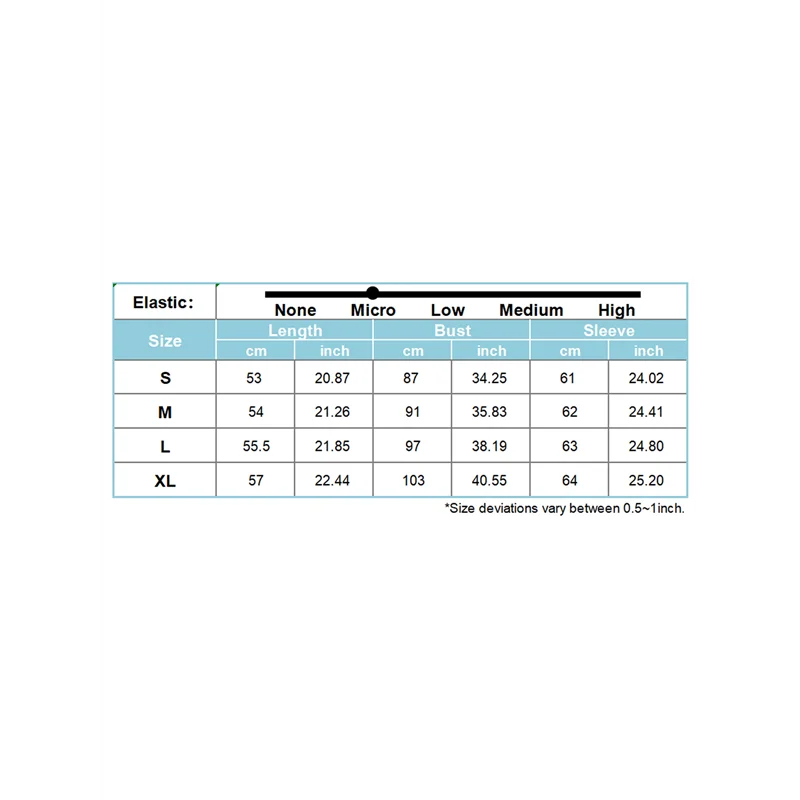 Elastic: None Micro Low Medium High

| Size | Length cm | Length inch | Bust cm | Bust inch | Sleeve cm | Sleeve inch |
|---|---|---|---|---|---|---|
| S | 53 | 20.87 | 87 | 34.25 | 61 | 24.02 |
| M | 54 | 21.26 | 91 | 35.83 | 62 | 24.41 |
| L | 55.5 | 21.85 | 97 | 38.19 | 63 | 24.80 |
| XL | 57 | 22.44 | 103 | 40.55 | 64 | 25.20 |

*Size deviations vary between 0.5~1inch.